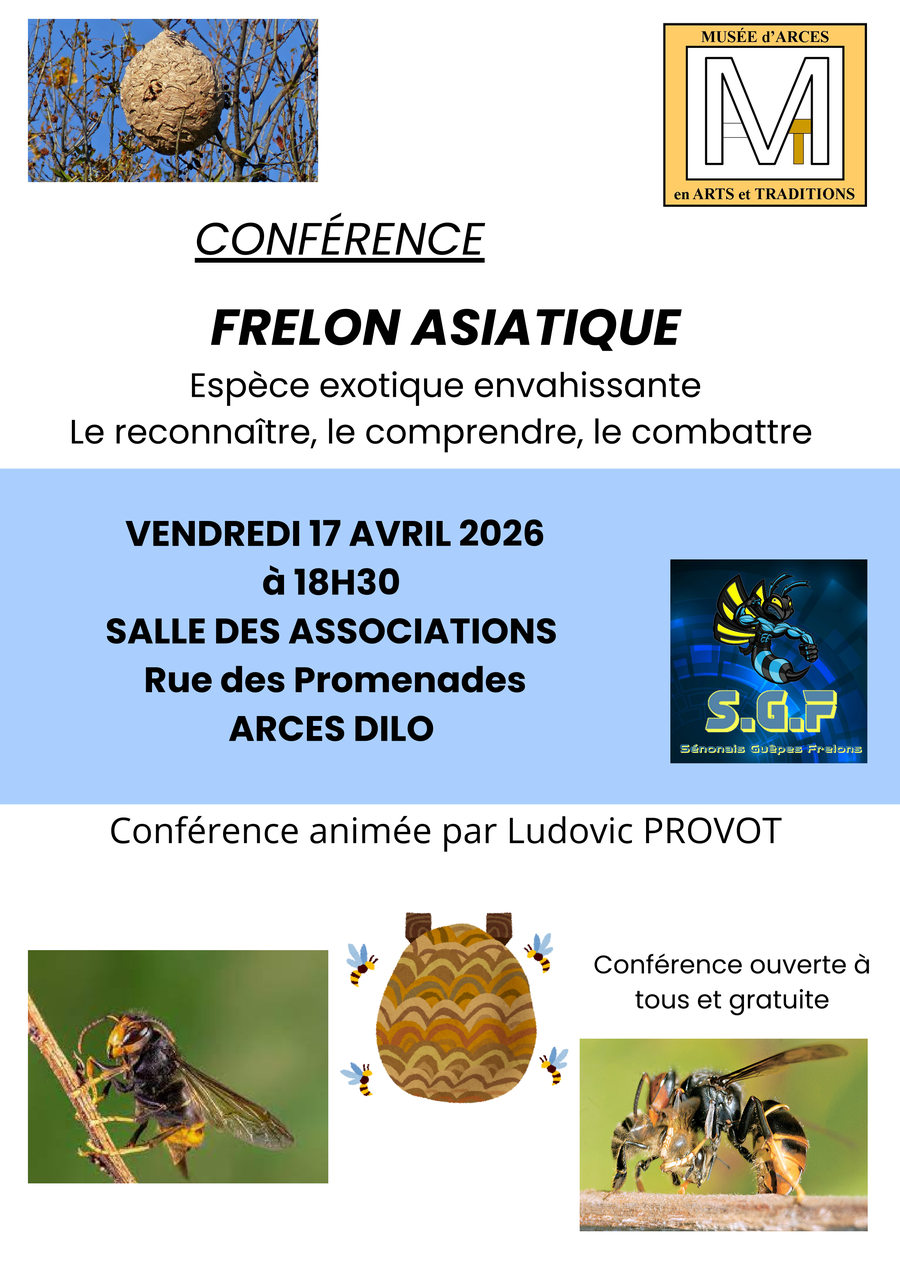 MUSÉE d'ARCES
MT
en ARTS et TRADITIONS

CONFÉRENCE

FRELON ASIATIQUE

Espèce exotique envahissante
Le reconnaître, le comprendre, le combattre

VENDREDI 17 AVRIL 2026
à 18H30
SALLE DES ASSOCIATIONS
Rue des Promenades
ARCES DILO

S.G.F
Sénonais Guêpes Frelons

Conférence animée par Ludovic PROVOT

Conférence ouverte à tous et gratuite